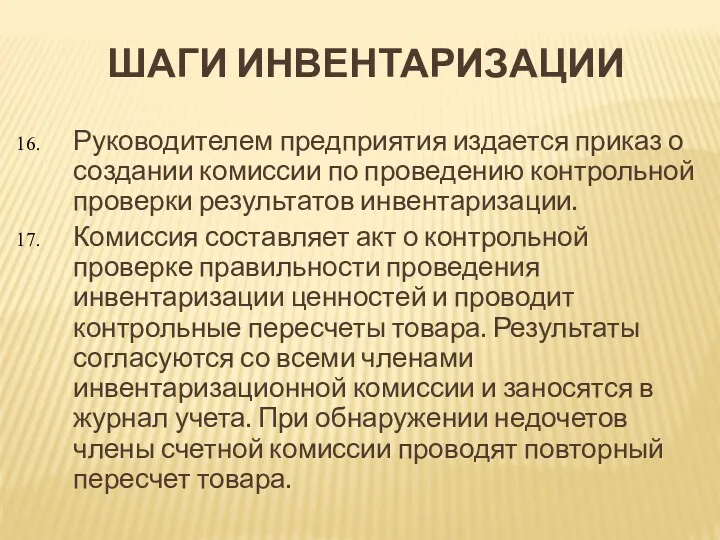 ШАГИ ИНВЕНТАРИЗАЦИИ

16. Руководителем предприятия издается приказ о создании комиссии по проведению контрольной проверки результатов инвентаризации.

17. Комиссия составляет акт о контрольной проверке правильности проведения инвентаризации ценностей и проводит контрольные пересчеты товара. Результаты согласуются со всеми членами инвентаризационной комиссии и заносятся в журнал учета. При обнаружении недочетов члены счетной комиссии проводят повторный пересчет товара.